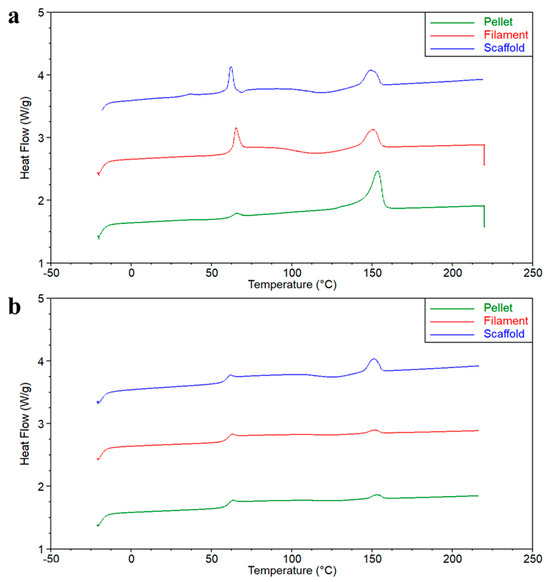 a

Pellet
Filament
Scaffold

Heat Flow (W/g)

5
4
3
2
1

-50 0 50 100 150 200 250

Temperature (°C)

b

Pellet
Filament
Scaffold

Heat Flow (W/g)

5
4
3
2
1

-50 0 50 100 150 200 250

Temperature (°C)